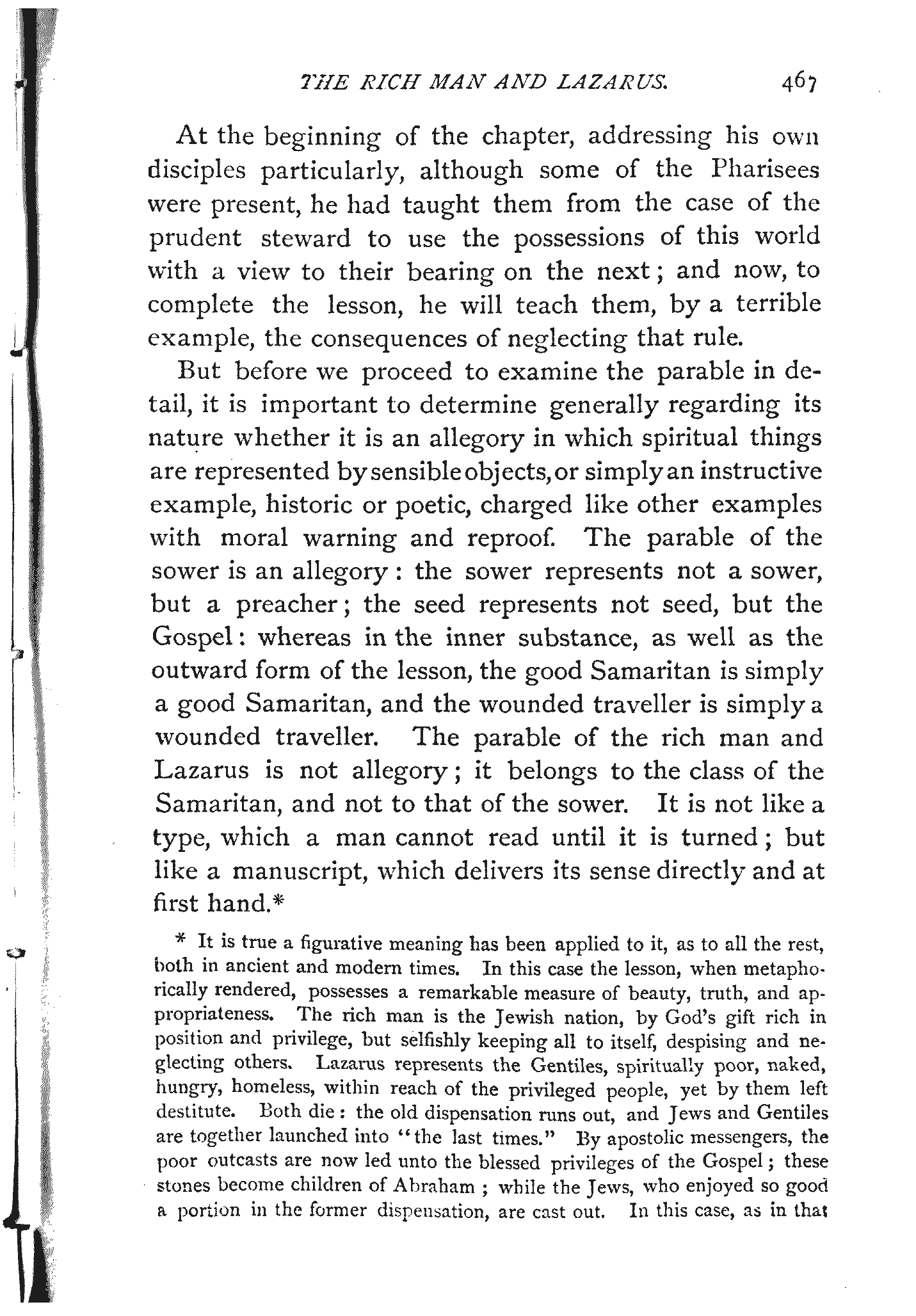 THE RICH MAN AND LAZARUS. 467

At the beginning of the chapter, addressing his own disciples particularly, although some of the Pharisees were present, he had taught them from the case of the prudent steward to use the possessions of this world with a view to their bearing on the next; and now, to complete the lesson, he will teach them, by a terrible example, the consequences of neglecting that rule.

But before we proceed to examine the parable in detail, it is important to determine generally regarding its nature whether it is an allegory in which spiritual things are represented by sensible objects, or simply an instructive example, historic or poetic, charged like other examples with moral warning and reproof. The parable of the sower is an allegory: the sower represents not a sower, but a preacher; the seed represents not seed, but the Gospel: whereas in the inner substance, as well as the outward form of the lesson, the good Samaritan is simply a good Samaritan, and the wounded traveller is simply a wounded traveller. The parable of the rich man and Lazarus is not allegory; it belongs to the class of the Samaritan, and not to that of the sower. It is not like a type, which a man cannot read until it is turned; but like a manuscript, which delivers its sense directly and at first hand.*

* It is true a figurative meaning has been applied to it, as to all the rest, both in ancient and modern times. In this case the lesson, when metaphorically rendered, possesses a remarkable measure of beauty, truth, and appropriateness. The rich man is the Jewish nation, by God's gift rich in position and privilege, but selfishly keeping all to itself, despising and neglecting others. Lazarus represents the Gentiles, spiritually poor, naked, hungry, homeless, within reach of the privileged people, yet by them left destitute. Both die: the old dispensation runs out, and Jews and Gentiles are together launched into "the last times." By apostolic messengers, the poor outcasts are now led unto the blessed privileges of the Gospel; these stones become children of Abraham; while the Jews, who enjoyed so good a portion in the former dispensation, are cast out. In this case, as in that